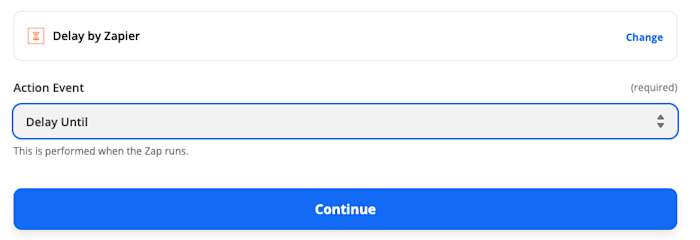 Delay by Zapier

Change

Action Event

(required)

Delay Until

This is performed when the Zap runs.

Continue